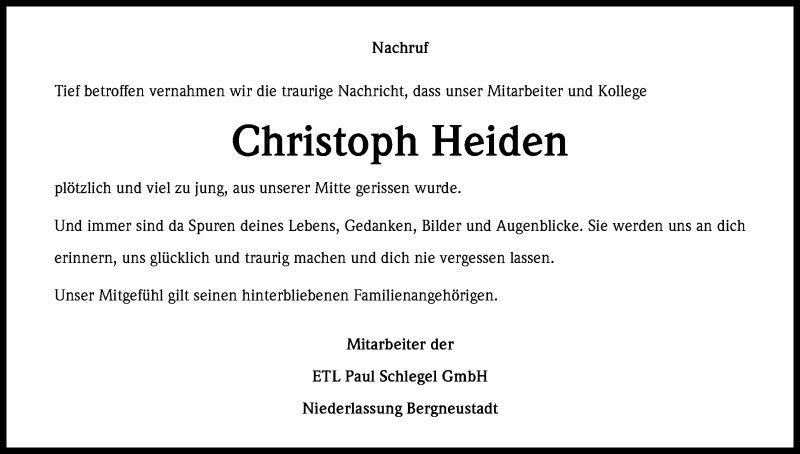 Nachruf

Tief betroffen vernahmen wir die traurige Nachricht, dass unser Mitarbeiter und Kollege

Christoph Heiden

plötzlich und viel zu jung, aus unserer Mitte gerissen wurde.

Und immer sind da Spuren deines Lebens, Gedanken, Bilder und Augenblicke. Sie werden uns an dich erinnern, uns glücklich und traurig machen und dich nie vergessen lassen.

Unser Mitgefühl gilt seinen hinterbliebenen Familienangehörigen.

Mitarbeiter der

ETL Paul Schlegel GmbH

Niederlassung Bergneustadt